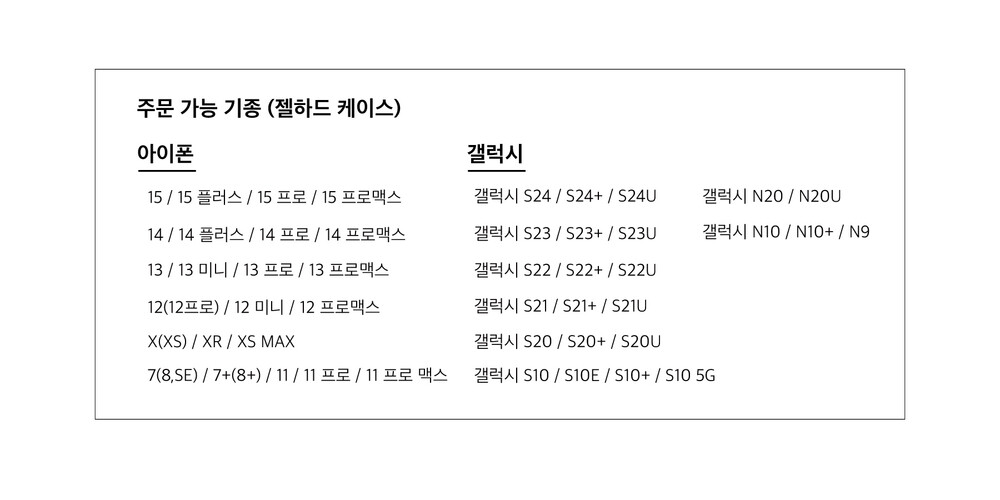 주문 가능 기종 (젤하드 케이스)

아이폰

15 / 15 플러스 / 15 프로 / 15 프로맥스

14 / 14 플러스 / 14 프로 / 14 프로맥스

13 / 13 미니 / 13 프로 / 13 프로맥스

12(12프로) / 12 미니 / 12 프로맥스

X(XS) / XR / XS MAX

7(8,SE) / 7+(8+) / 11 / 11 프로 / 11 프로 맥스

갤럭시

갤럭시 S24 / S24+ / S24U

갤럭시 S23 / S23+ / S23U

갤럭시 S22 / S22+ / S22U

갤럭시 S21 / S21+ / S21U

갤럭시 S20 / S20+ / S20U

갤럭시 S10 / S10E / S10+ / S10 5G

갤럭시 N20 / N20U

갤럭시 N10 / N10+ / N9